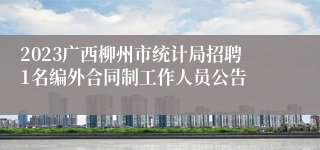 2023广西柳州市统计局招聘1名编外合同制工作人员公告